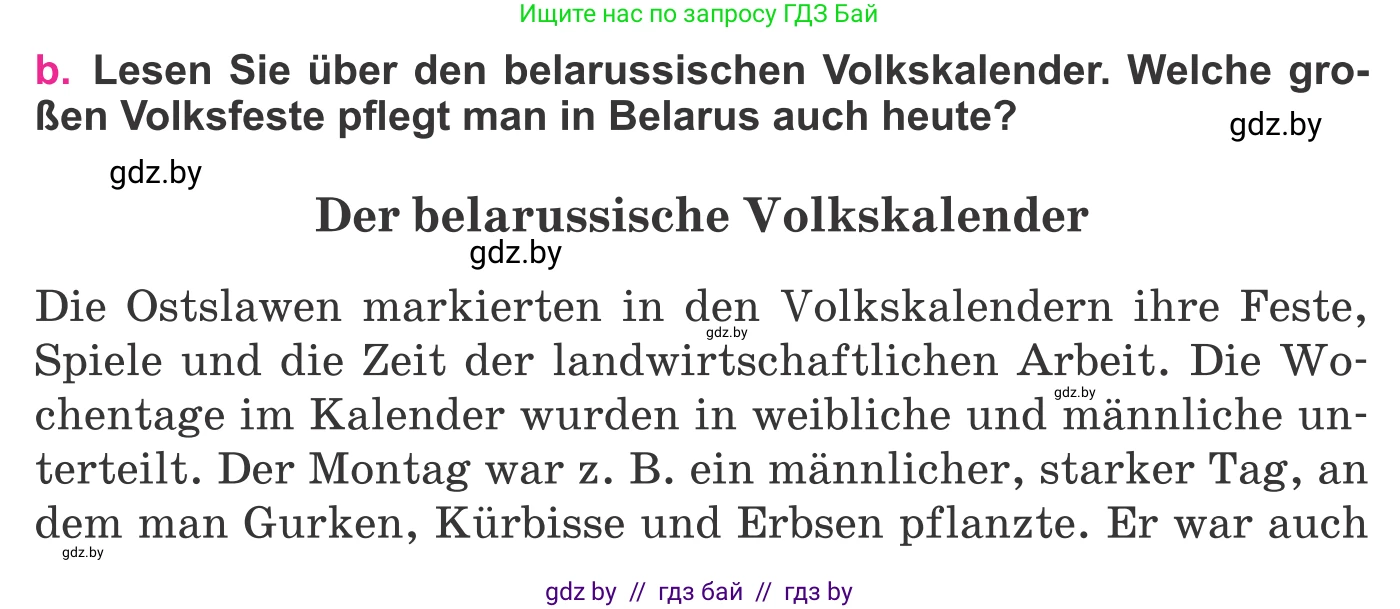 Ищите нас по запросу ГДЗ Бай

b. Lesen Sie über den belarussischen Volkskalender. Welche großen Volksfeste pflegt man in Belarus auch heute?

gdz.by

gdz.by

Der belarussische Volkskalender

gdz.by

Die Ostslawen markierten in den Volkskalendern ihre Feste, Spiele und die Zeit der landwirtschaftlichen Arbeit. Die Wochentage im Kalender wurden in weibliche und männliche unterteilt. Der Montag war z. B. ein männlicher, starker Tag, an dem man Gurken, Kürbisse und Erbsen pflanzte. Er war auch

gdz.by

gdz.by

gdz.by

gdz by // гдз бай // гдз by